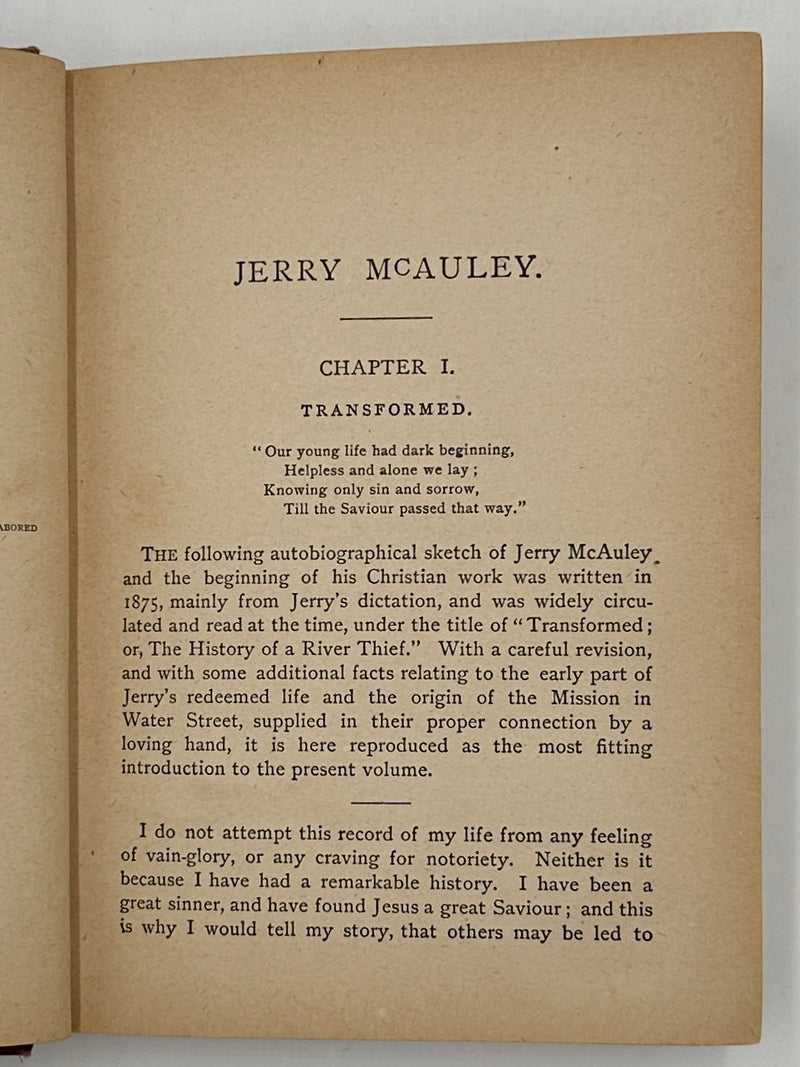 ABORED

JERRY McAULEY.

CHAPTER I.

TRANSFORMED.

"Our young life had dark beginning,
Helpless and alone we lay;
Knowing only sin and sorrow,
Till the Saviour passed that way."

THE following autobiographical sketch of Jerry McAuley and the beginning of his Christian work was written in 1875, mainly from Jerry's dictation, and was widely circulated and read at the time, under the title of "Transformed; or, The History of a River Thief." With a careful revision, and with some additional facts relating to the early part of Jerry's redeemed life and the origin of the Mission in Water Street, supplied in their proper connection by a loving hand, it is here reproduced as the most fitting introduction to the present volume.

I do not attempt this record of my life from any feeling of vain-glory, or any craving for notoriety. Neither is it because I have had a remarkable history. I have been a great sinner, and have found Jesus a great Saviour; and this is why I would tell my story, that others may be led to